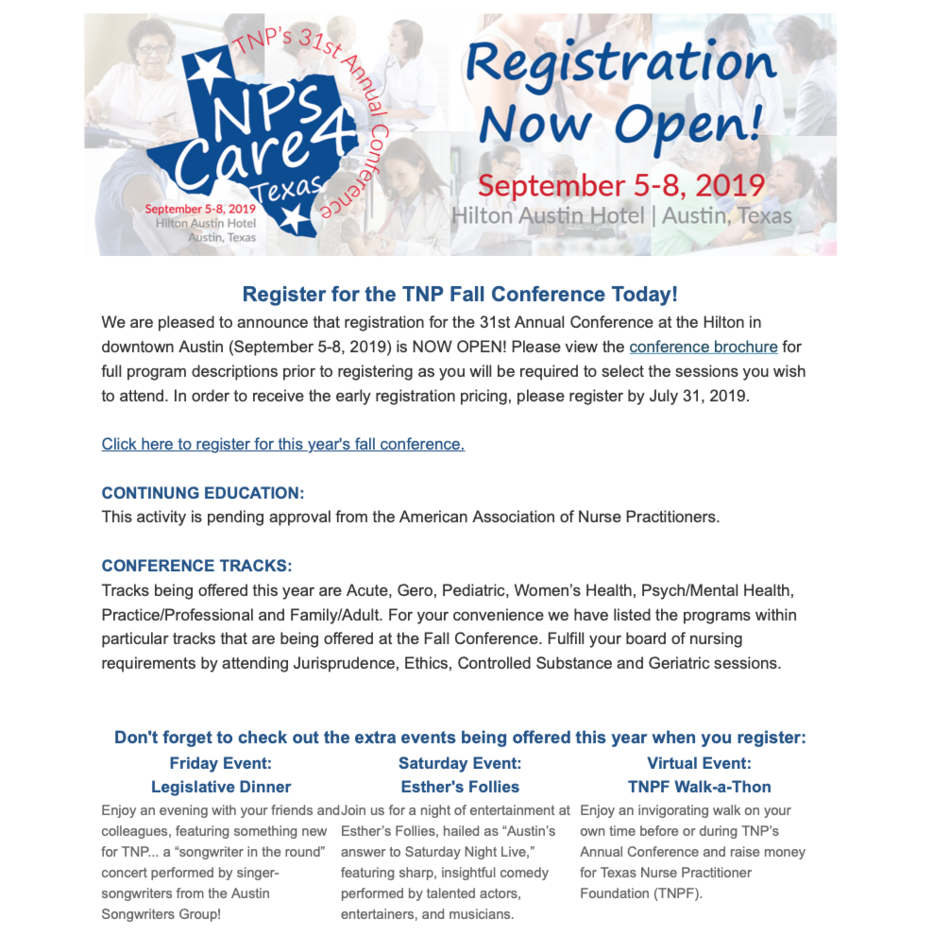 TNP's 31st Annual Conference
NPs Care 4 Texas
September 5-8, 2019
Hilton Austin Hotel
Austin, Texas

Registration Now Open!
September 5-8, 2019
Hilton Austin Hotel | Austin, Texas

Register for the TNP Fall Conference Today!
We are pleased to announce that registration for the 31st Annual Conference at the Hilton in downtown Austin (September 5-8, 2019) is NOW OPEN! Please view the conference brochure for full program descriptions prior to registering as you will be required to select the sessions you wish to attend. In order to receive the early registration pricing, please register by July 31, 2019.

Click here to register for this year's fall conference.

CONTINUNG EDUCATION:
This activity is pending approval from the American Association of Nurse Practitioners.

CONFERENCE TRACKS:
Tracks being offered this year are Acute, Gero, Pediatric, Women's Health, Psych/Mental Health, Practice/Professional and Family/Adult. For your convenience we have listed the programs within particular tracks that are being offered at the Fall Conference. Fulfill your board of nursing requirements by attending Jurisprudence, Ethics, Controlled Substance and Geriatric sessions.

Don't forget to check out the extra events being offered this year when you register:

Friday Event:
Legislative Dinner
Enjoy an evening with your friends and colleagues, featuring something new for TNP... a "songwriter in the round" concert performed by singer-songwriters from the Austin Songwriters Group!

Saturday Event:
Esther's Follies
Join us for a night of entertainment at Esther's Follies, hailed as "Austin's answer to Saturday Night Live," featuring sharp, insightful comedy performed by talented actors, entertainers, and musicians.

Virtual Event:
TNPF Walk-a-Thon
Enjoy an invigorating walk on your own time before or during TNP's Annual Conference and raise money for Texas Nurse Practitioner Foundation (TNPF).